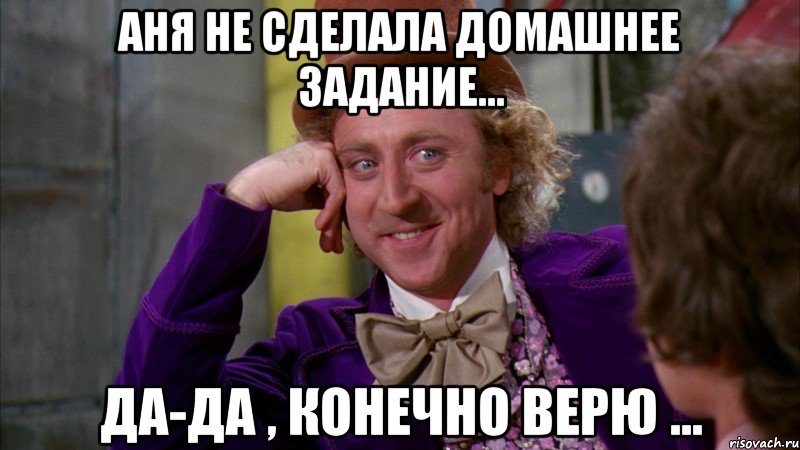 АНЯ НЕ СДЕЛАЛА ДОМАШНЕЕ ЗАДАНИЕ...

ДА-ДА , КОНЕЧНО ВЕРЮ ...

risovach.ru